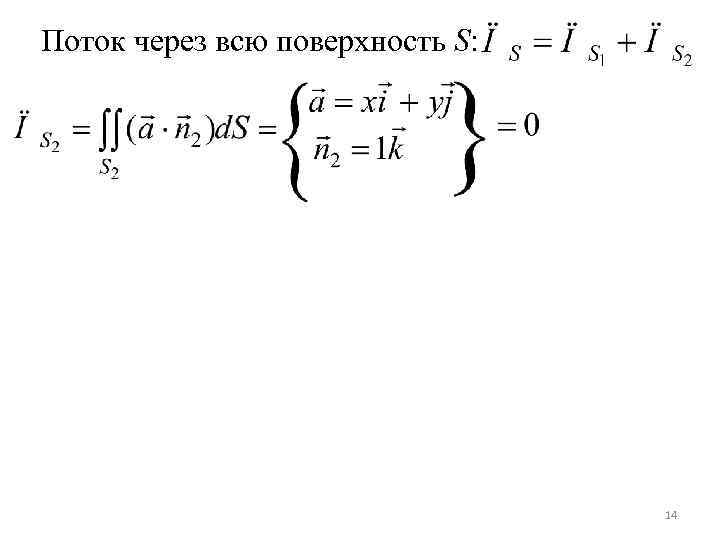 Поток через всю поверхность $S$: $\ddot{I}_{S} = \ddot{I}_{S_1} + \ddot{I}_{S_2}$

$\ddot{I}_{S_2} = \iint_{S_2} (\vec{a} \cdot \vec{n}_2) dS = \left\{ \begin{matrix} \vec{a} = x\vec{i} + y\vec{j} \\ \vec{n}_2 = 1\vec{k} \end{matrix} \right\} = 0$

14